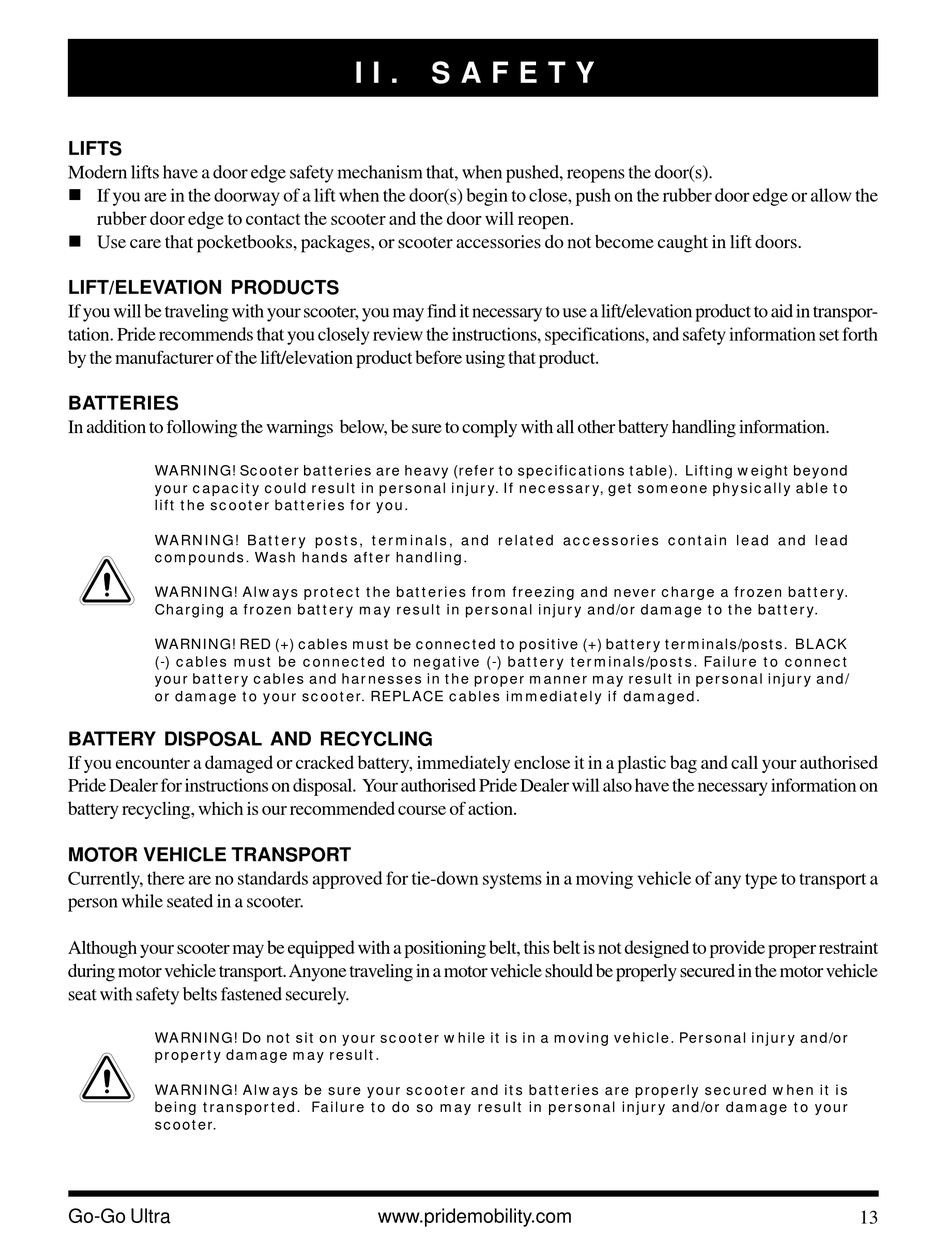 II. SAFETY

LIFTS
Modern lifts have a door edge safety mechanism that, when pushed, reopens the door(s).
■ If you are in the doorway of a lift when the door(s) begin to close, push on the rubber door edge or allow the rubber door edge to contact the scooter and the door will reopen.
■ Use care that pocketbooks, packages, or scooter accessories do not become caught in lift doors.

LIFT/ELEVATION PRODUCTS
If you will be traveling with your scooter, you may find it necessary to use a lift/elevation product to aid in transportation. Pride recommends that you closely review the instructions, specifications, and safety information set forth by the manufacturer of the lift/elevation product before using that product.

BATTERIES
In addition to following the warnings below, be sure to comply with all other battery handling information.

WARNING! Scooter batteries are heavy (refer to specifications table). Lifting weight beyond your capacity could result in personal injury. If necessary, get someone physically able to lift the scooter batteries for you.

WARNING! Battery posts, terminals, and related accessories contain lead and lead compounds. Wash hands after handling.

WARNING! Always protect the batteries from freezing and never charge a frozen battery. Charging a frozen battery may result in personal injury and/or damage to the battery.

WARNING! RED (+) cables must be connected to positive (+) battery terminals/posts. BLACK (-) cables must be connected to negative (-) battery terminals/posts. Failure to connect your battery cables and harnesses in the proper manner may result in personal injury and/or damage to your scooter. REPLACE cables immediately if damaged.

BATTERY DISPOSAL AND RECYCLING
If you encounter a damaged or cracked battery, immediately enclose it in a plastic bag and call your authorised Pride Dealer for instructions on disposal. Your authorised Pride Dealer will also have the necessary information on battery recycling, which is our recommended course of action.

MOTOR VEHICLE TRANSPORT
Currently, there are no standards approved for tie-down systems in a moving vehicle of any type to transport a person while seated in a scooter.

Although your scooter may be equipped with a positioning belt, this belt is not designed to provide proper restraint during motor vehicle transport. Anyone traveling in a motor vehicle should be properly secured in the motor vehicle seat with safety belts fastened securely.

WARNING! Do not sit on your scooter while it is in a moving vehicle. Personal injury and/or property damage may result.

WARNING! Always be sure your scooter and its batteries are properly secured when it is being transported. Failure to do so may result in personal injury and/or damage to your scooter.

Go-Go Ultra www.pridemobility.com 13